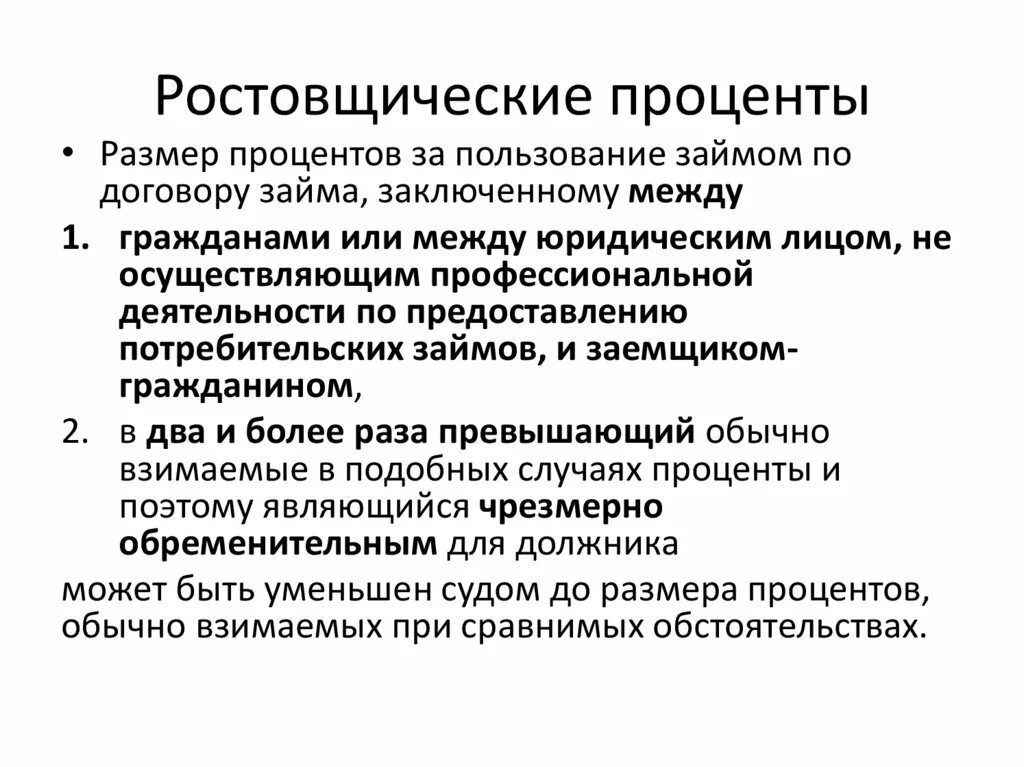 Ростовщические проценты

• Размер процентов за пользование займом по договору займа, заключенному между

1. гражданами или между юридическим лицом, не осуществляющим профессиональной деятельности по предоставлению потребительских займов, и заемщиком-гражданином,

2. в два и более раза превышающий обычно взимаемые в подобных случаях проценты и поэтому являющийся чрезмерно обременительным для должника

может быть уменьшен судом до размера процентов, обычно взимаемых при сравнимых обстоятельствах.